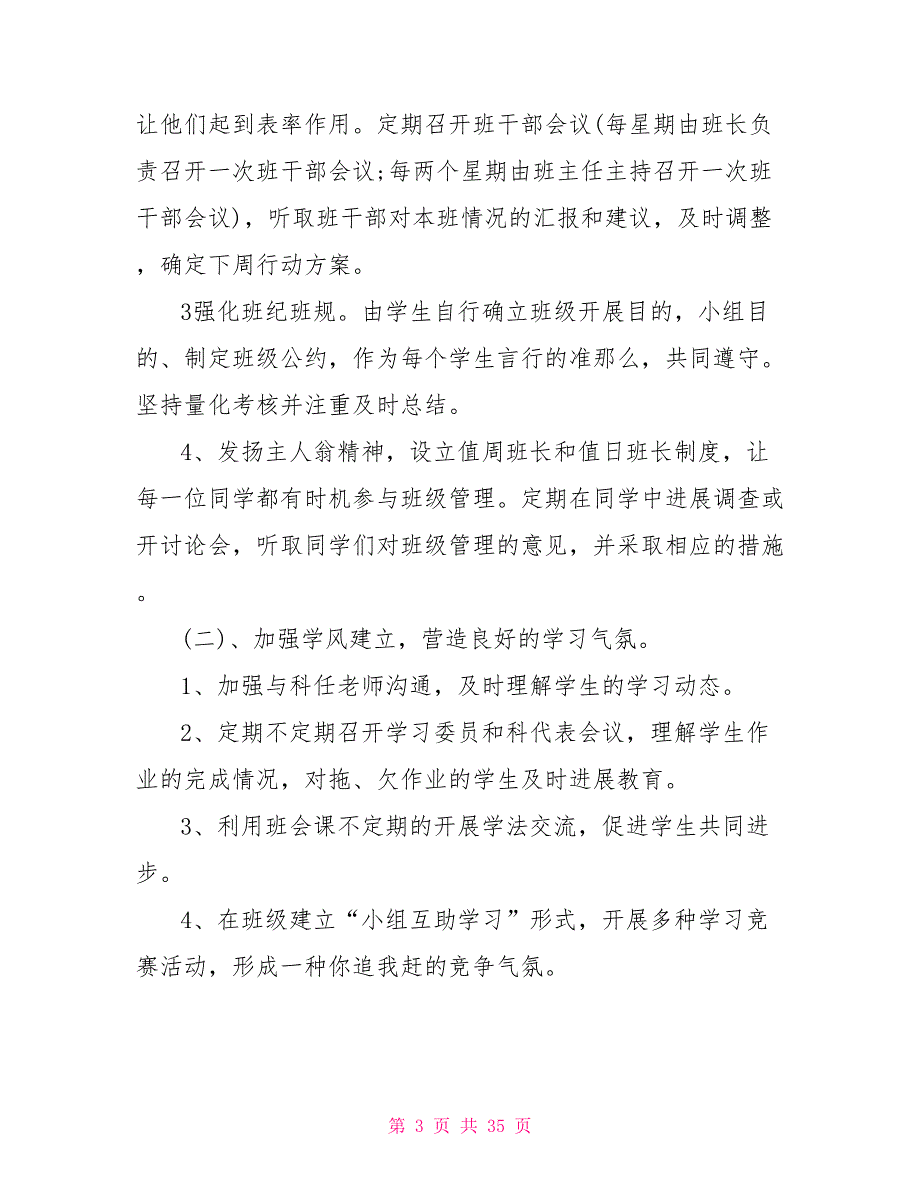 让他们起到表率作用。定期召开班干部会议(每星期由班长负责召开一次班干部会议;每两个星期由班主任主持召开一次班干部会议)，听取班干部对本班情况的汇报和建议，及时调整，确定下周行动方案。

3强化班纪班规。由学生自行确立班级开展目的，小组目的、制定班级公约，作为每个学生言行的准那么，共同遵守。坚持量化考核并注重及时总结。

4、发扬主人翁精神，设立值周班长和值日班长制度，让每一位同学都有时机参与班级管理。定期在同学中进展调查或开讨论会，听取同学们对班级管理的意见，并采取相应的措施。

(二)、加强学风建立，营造良好的学习气氛。

1、加强与科任老师沟通，及时理解学生的学习动态。

2、定期不定期召开学习委员和科代表会议，理解学生作业的完成情况，对拖、欠作业的学生及时进展教育。

3、利用班会课不定期的开展学法交流，促进学生共同进步。

4、在班级建立“小组互助学习”形式，开展多种学习竞赛活动，形成一种你追我赶的竞争气氛。

第 3 页 共 35 页